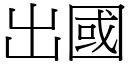 出國